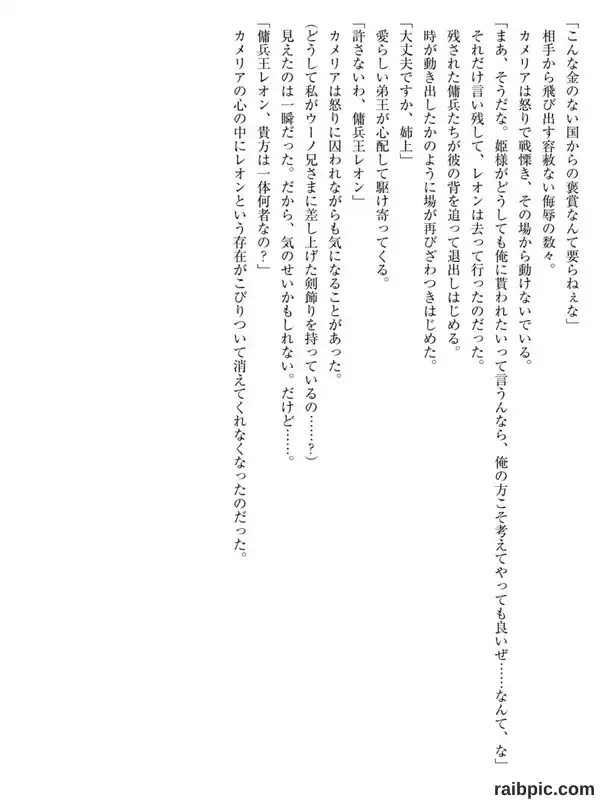 「こんな金のない国からの褒賞なんて要らねぇな」

相手から飛び出す容赦ない侮辱の数々。

カメリアは怒りで戦慄き、その場から動けないでいる。

「まあ、そうだな。姫様がどうしても俺に貰われたいって言うんなら、俺の方こそ考えてやっても良いぜ……なんて、な」

それだけ言い残して、レオンは去って行ったのだった。

残された傭兵たちが彼の背を追って退出しはじめる。

時が動き出したかのように場が再びざわつきはじめた。

「大丈夫ですか、姉上」

愛らしい弟王が心配して駆け寄ってくる。

「許さないわ、傭兵王レオン」

カメリアは怒りに囚われながらも気になることがあった。

(どうして私がウーノ兄さまに差し上げた剣飾りを持っているの……？)

見えたのは一瞬だった。だから、気のせいかもしれない。だけど……。

「傭兵王レオン、貴方は一体何者なの？」

カメリアの心の中にレオンという存在がこびりついて消えてくれなくなったのだった。

raibpic.com